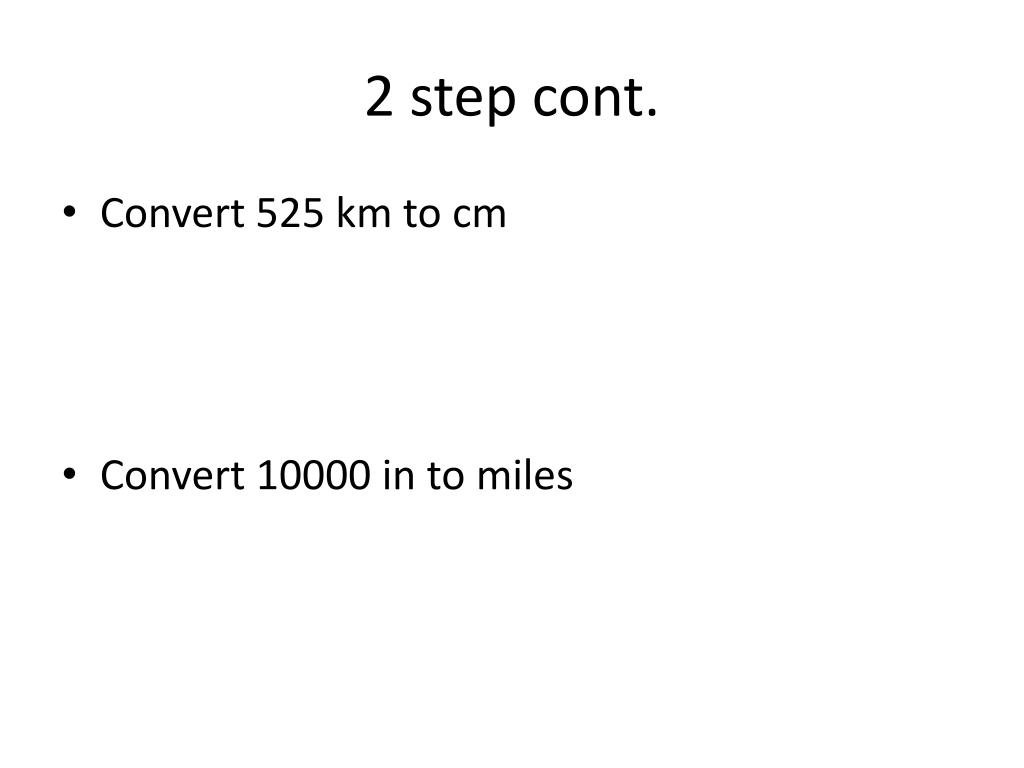 2 step cont.

• Convert 525 km to cm

• Convert 10000 in to miles